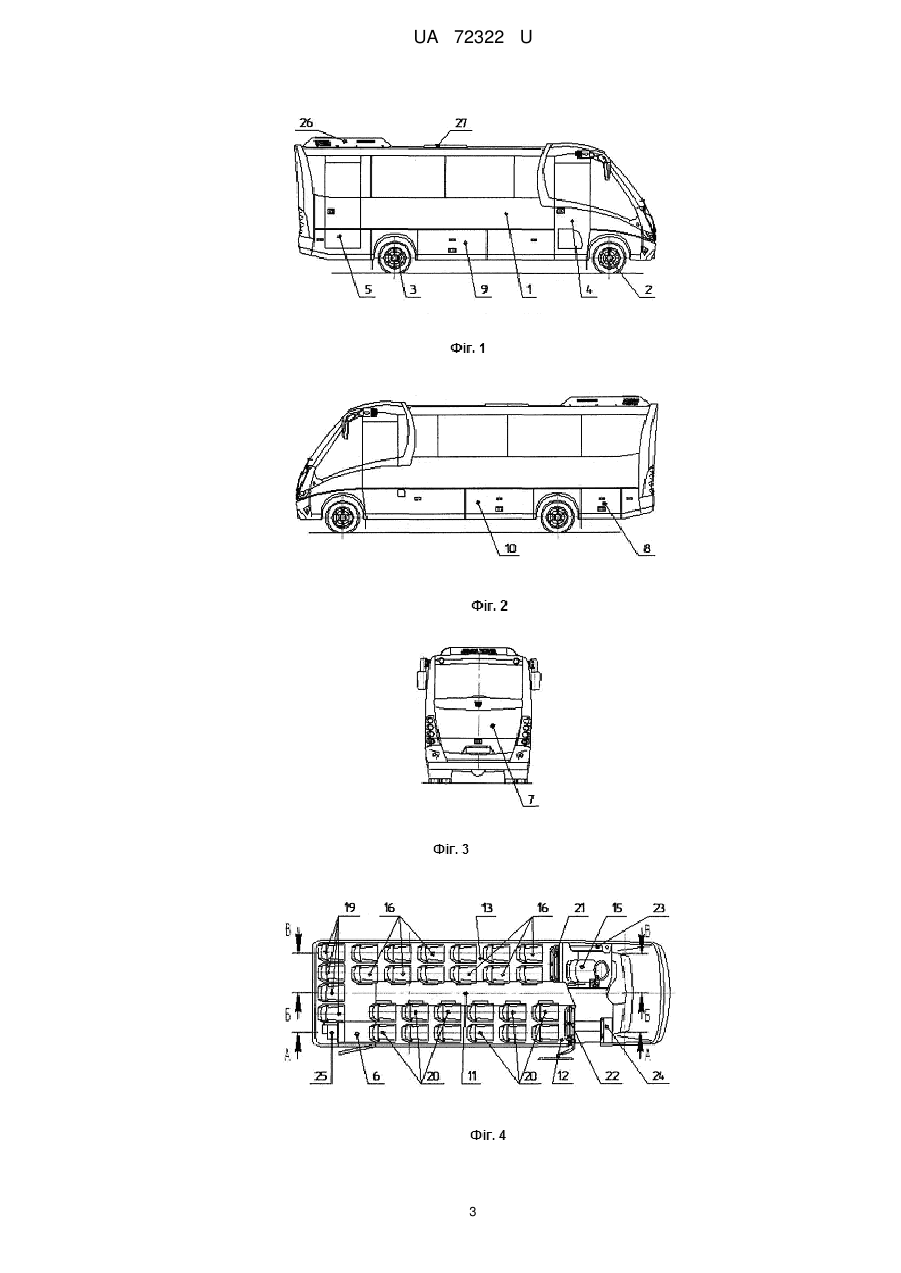 UA 72322 U

26
27
5
3
9
1
4
2

Фіг. 1

10
8

Фіг. 2

7

Фіг. 3

19
16
13
16
21
15
23
В
В
Б
Б
А
А
25
6
20
11
20
12
22
24

Фіг. 4

3